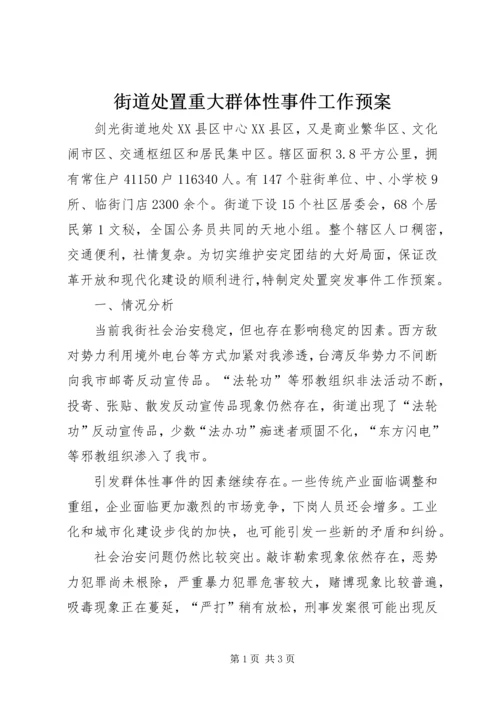 街道处置重大群体性事件工作预案

剑光街道地处XX县区中心XX县区，又是商业繁华区、文化闹市区、交通枢纽区和居民集中区。辖区面积3.8平方公里，拥有常住户41150户116340人。有147个驻街单位、中、小学校9所、临街门店2300余个。街道下设15个社区居委会，68个居民第1文秘，全国公务员共同的天地小组。整个辖区人口稠密，交通便利，社情复杂。为切实维护安定团结的大好局面，保证改革开放和现代化建设的顺利进行,特制定处置突发事件工作预案。

一、情况分析

当前我街社会治安稳定，但也存在影响稳定的因素。西方敌对势力利用境外电台等方式加紧对我渗透，台湾反华势力不间断向我市邮寄反动宣传品。“法轮功”等邪教组织非法活动不断，投寄、张贴、散发反动宣传品现象仍然存在，街道出现了“法轮功”反动宣传品，少数“法办功”痴迷者顽固不化，“东方闪电”等邪教组织渗入了我市。

引发群体性事件的因素继续存在。一些传统产业面临调整和重组，企业面临更加激烈的市场竞争，下岗人员还会增多。工业化和城市化建设步伐的加快，也可能引发一些新的矛盾和纠纷。

社会治安问题仍然比较突出。敲诈勒索现象依然存在，恶势力犯罪尚未根除，严重暴力犯罪危害较大，赌博现象比较普遍，吸毒现象正在蔓延，“严打”稍有放松，刑事发案很可能出现反

第1页 共3页